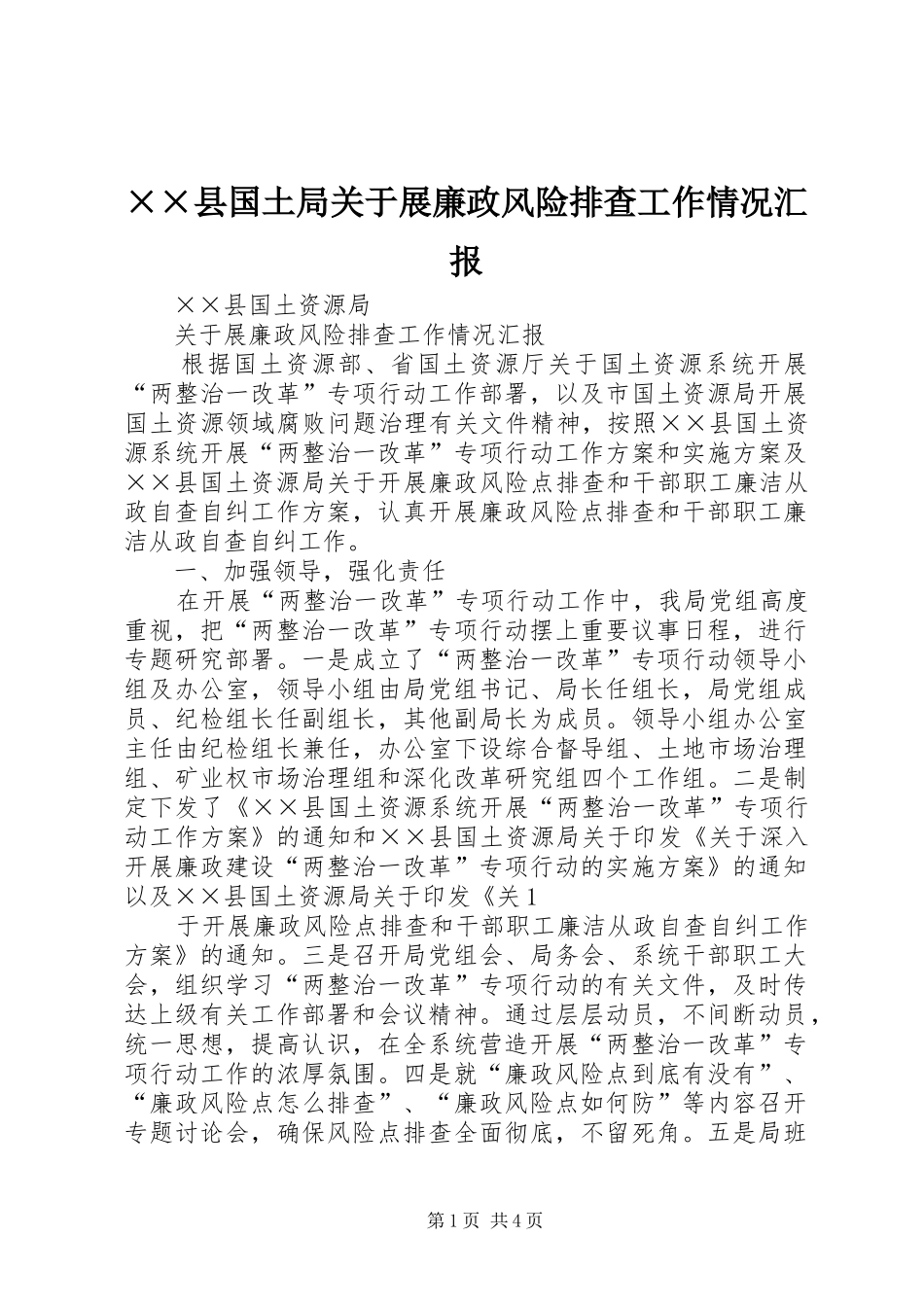 ××县国土局关于展廉政风险排查工作情况汇报

××县国土资源局

关于展廉政风险排查工作情况汇报

根据国土资源部、省国土资源厅关于国土资源系统开展“两整治一改革”专项行动工作部署，以及市国土资源局开展国土资源领域腐败问题治理有关文件精神，按照××县国土资源系统开展“两整治一改革”专项行动工作方案和实施方案及××县国土资源局关于开展廉政风险点排查和干部职工廉洁从政自查自纠工作方案，认真开展廉政风险点排查和干部职工廉洁从政自查自纠工作。

一、加强领导，强化责任

在开展“两整治一改革”专项行动工作中，我局党组高度重视，把“两整治一改革”专项行动摆上重要议事日程，进行专题研究部署。一是成立了“两整治一改革”专项行动领导小组及办公室，领导小组由局党组书记、局长任组长，局党组成员、纪检组长任副组长，其他副局长为成员。领导小组办公室主任由纪检组长兼任，办公室下设综合督导组、土地市场治理组、矿业权市场治理组和深化改革研究组四个工作组。二是制定下发了《××县国土资源系统开展“两整治一改革”专项行动工作方案》的通知和××县国土资源局关于印发《关于深入开展廉政建设“两整治一改革”专项行动的实施方案》的通知以及××县国土资源局关于印发《关1

于开展廉政风险点排查和干部职工廉洁从政自查自纠工作方案》的通知。三是召开局党组会、局务会、系统干部职工大会，组织学习“两整治一改革”专项行动的有关文件，及时传达上级有关工作部署和会议精神。通过层层动员，不间断动员，统一思想，提高认识，在全系统营造开展“两整治一改革”专项行动工作的浓厚氛围。四是就“廉政风险点到底有没有”、“廉政风险点怎么排查”、“廉政风险点如何防”等内容召开专题讨论会，确保风险点排查全面彻底，不留死角。五是局班

第1页 共4页